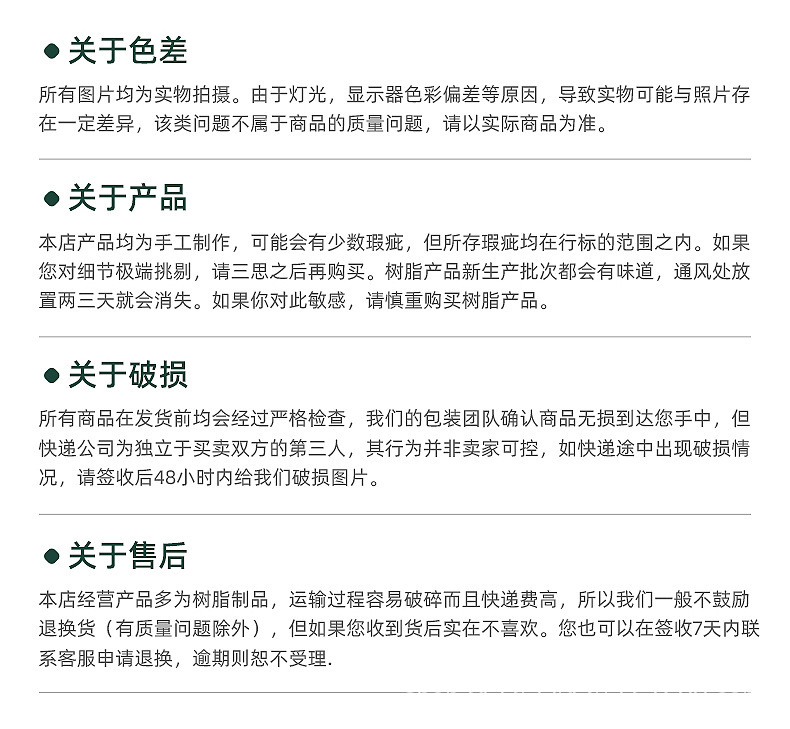 • 关于色差

所有图片均为实物拍摄。由于灯光，显示器色彩偏差等原因，导致实物可能与照片存在一定差异，该类问题不属于商品的质量问题，请以实际商品为准。

• 关于产品

本店产品均为手工制作，可能会有少数瑕疵，但所存瑕疵均在行标的范围之内。如果您对细节极端挑剔，请三思之后再购买。树脂产品新生产批次都会有味道，通风处放置两三天就会消失。如果你对此敏感，请慎重购买树脂产品。

• 关于破损

所有商品在发货前均会经过严格检查，我们的包装团队确认商品无损到达您手中，但快递公司为独立于买卖双方的第三人，其行为并非卖家可控，如快递途中出现破损情况，请签收后48小时内给我们破损图片。

• 关于售后

本店经营产品多为树脂制品，运输过程容易破碎而且快递费高，所以我们一般不鼓励退换货（有质量问题除外），但如果您收到货后实在不喜欢。您也可以在签收7天内联系客服申请退换，逾期则恕不受理.